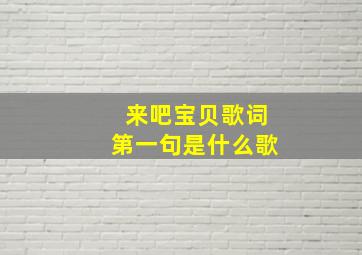 来吧宝贝歌词
第一句是什么歌